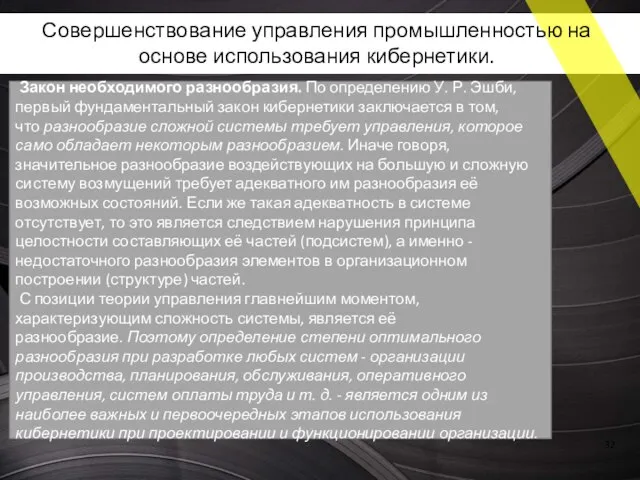 Совершенствование управления промышленностью на основе использования кибернетики.

Закон необходимого разнообразия. По определению У. Р. Эшби, первый фундаментальный закон кибернетики заключается в том, что разнообразие сложной системы требует управления, которое само обладает некоторым разнообразием. Иначе говоря, значительное разнообразие воздействующих на большую и сложную систему возмущений требует адекватного им разнообразия её возможных состояний. Если же такая адекватность в системе отсутствует, то это является следствием нарушения принципа целостности составляющих её частей (подсистем), а именно - недостаточного разнообразия элементов в организационном построении (структуре) частей.

С позиции теории управления главнейшим моментом, характеризующим сложность системы, является её разнообразие. Поэтому определение степени оптимального разнообразия при разработке любых систем - организации производства, планирования, обслуживания, оперативного управления, систем оплаты труда и т. д. - является одним из наиболее важных и первоочередных этапов использования кибернетики при проектировании и функционировании организации.

32